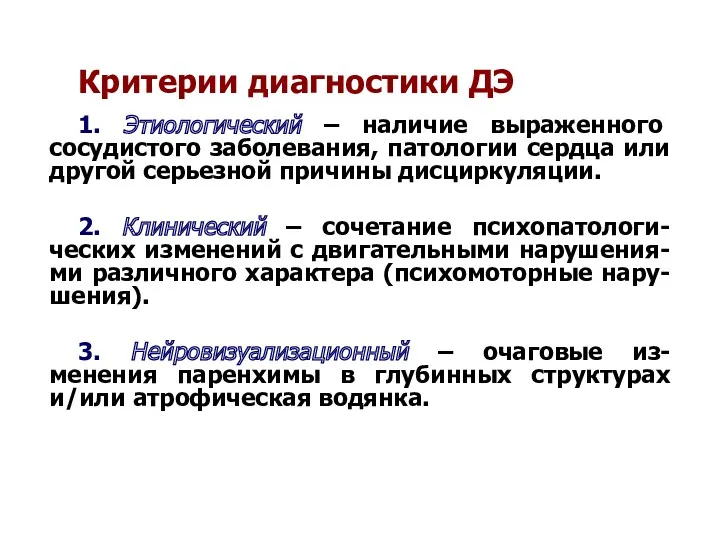 Критерии диагностики ДЭ

1. Этиологический – наличие выраженного сосудистого заболевания, патологии сердца или другой серьезной причины дисциркуляции.

2. Клинический – сочетание психопатологических изменений с двигательными нарушениями различного характера (психомоторные нарушения).

3. Нейровизуализационный – очаговые изменения паренхимы в глубинных структурах и/или атрофическая водянка.